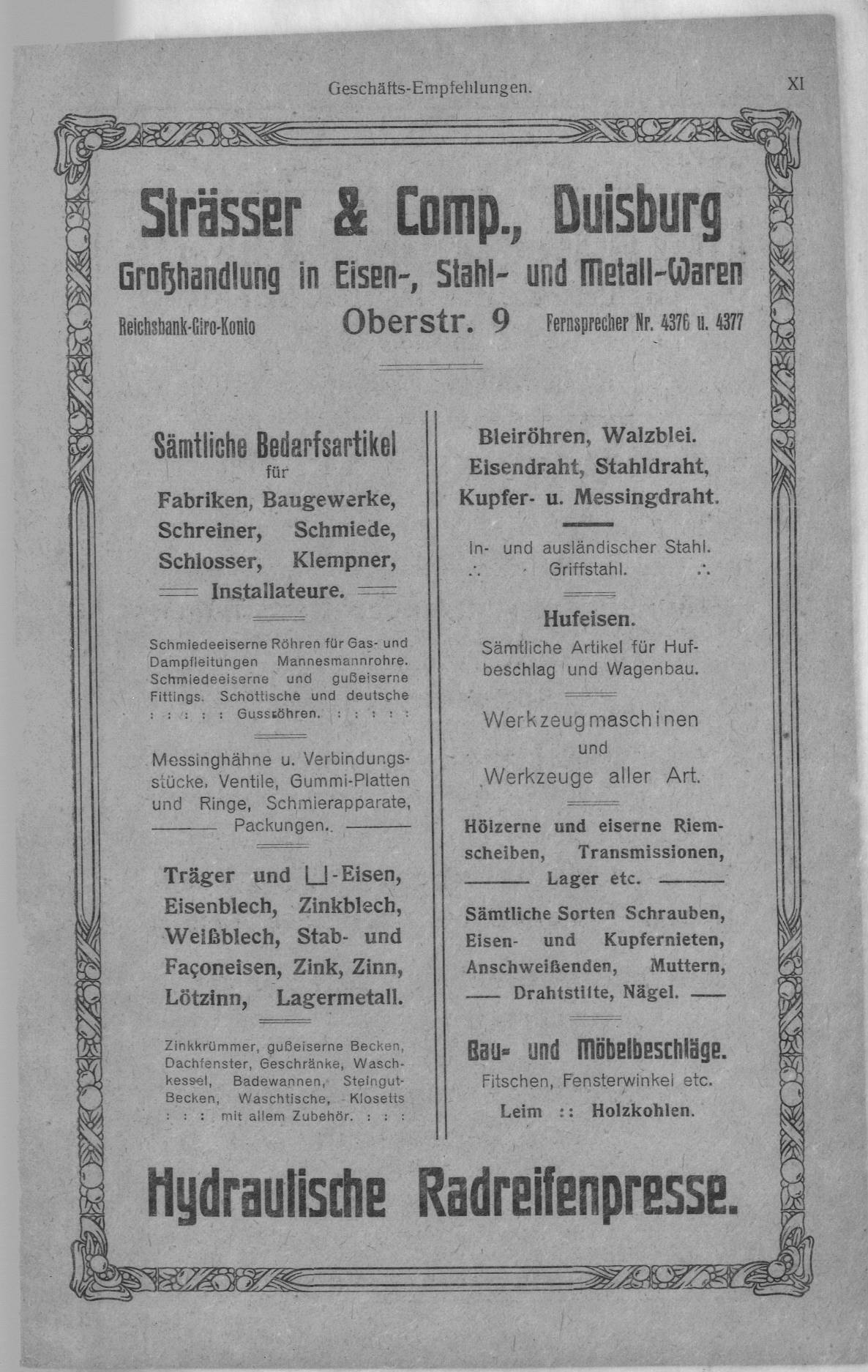 Geschäfts-Empfehlungen.

XI

Strässer & Comp., Duisburg

Großhandlung in Eisen-, Stahl- und Metall-Waren

Reichsbank-Giro-Konto

Oberstr. 9

Fernsprecher Nr. 4376 u. 4377

Sämtliche Bedarfsartikel für Fabriken, Baugewerke, Schreiner, Schmiede, Schlosser, Klempner, Installateure.

Schmiedeeiserne Röhren für Gas- und Dampfleitungen Mannesmannrohre. Schmiedeeiserne und gußeiserne Fittings. Schottische und deutsche : : : : : Gussröhren. : : : : :

Messinghähne u. Verbindungsstücke, Ventile, Gummi-Platten und Ringe, Schmierapparate, Packungen.

Träger und ⊔-Eisen, Eisenblech, Zinkblech, Weißblech, Stab- und Façoneisen, Zink, Zinn, Lötzinn, Lagermetall.

Zinkkrümmer, gußeiserne Becken, Dachfenster, Geschränke, Waschkessel, Badewannen, Steingut-Becken, Waschtische, Klosetts : : : mit allem Zubehör. : : :

Bleiröhren, Walzblei. Eisendraht, Stahldraht, Kupfer- u. Messingdraht.

In- und ausländischer Stahl. ∴ Griffstahl. ∴

Hufeisen.

Sämtliche Artikel für Hufbeschlag und Wagenbau.

Werkzeugmaschinen und Werkzeuge aller Art.

Hölzerne und eiserne Riemscheiben, Transmissionen, Lager etc.

Sämtliche Sorten Schrauben, Eisen- und Kupfernieten, Anschweißenden, Muttern, Drahtstifte, Nägel.

Bau- und Möbelbeschläge.

Fitschen, Fensterwinkel etc.

Leim :: Holzkohlen.

Hydraulische Radreifenpresse.